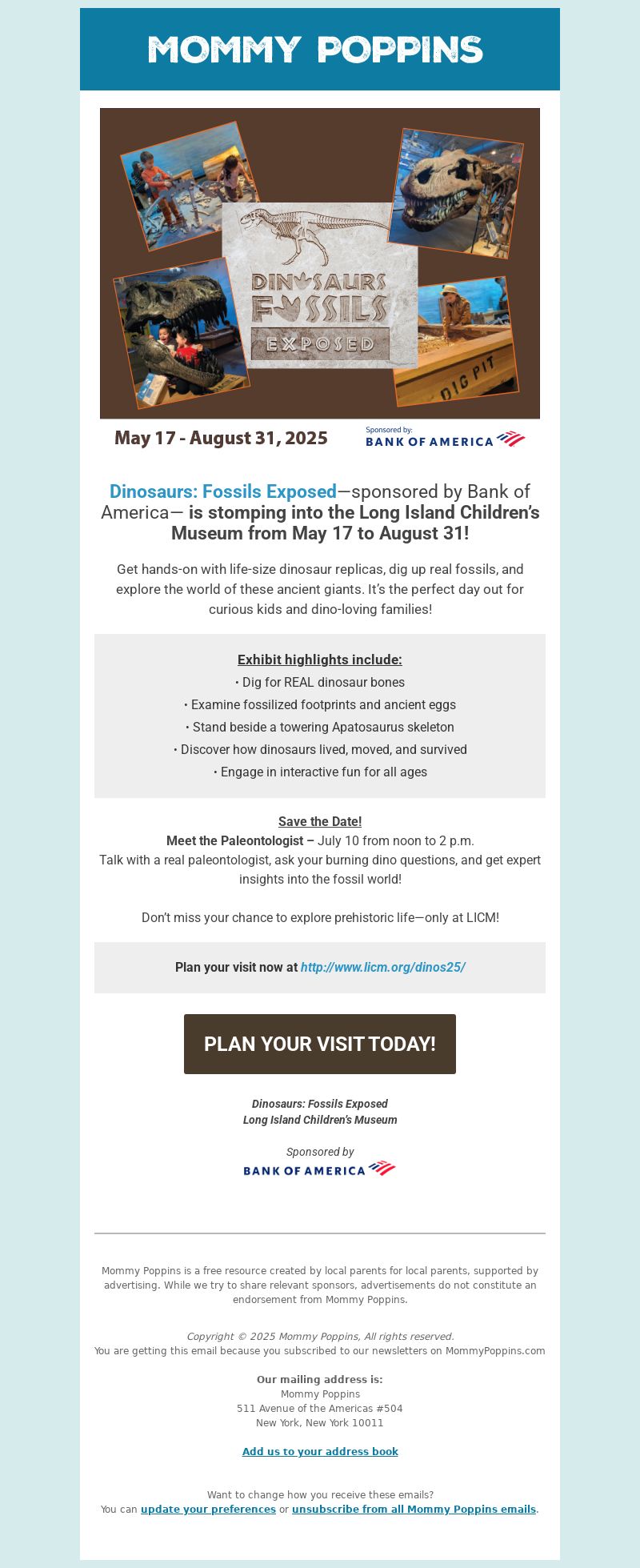 MOMMY POPPINS

DINOSAURS FOSSILS EXPOSED

DIG PIT

May 17 - August 31, 2025

Sponsored by: BANK OF AMERICA

Dinosaurs: Fossils Exposed—sponsored by Bank of America— is stomping into the Long Island Children's Museum from May 17 to August 31!

Get hands-on with life-size dinosaur replicas, dig up real fossils, and explore the world of these ancient giants. It's the perfect day out for curious kids and dino-loving families!

Exhibit highlights include:
• Dig for REAL dinosaur bones
• Examine fossilized footprints and ancient eggs
• Stand beside a towering Apatosaurus skeleton
• Discover how dinosaurs lived, moved, and survived
• Engage in interactive fun for all ages

Save the Date!
Meet the Paleontologist – July 10 from noon to 2 p.m.
Talk with a real paleontologist, ask your burning dino questions, and get expert insights into the fossil world!

Don't miss your chance to explore prehistoric life—only at LICM!

Plan your visit now at http://www.licm.org/dinos25/

PLAN YOUR VISIT TODAY!

Dinosaurs: Fossils Exposed
Long Island Children's Museum

Sponsored by
BANK OF AMERICA

Mommy Poppins is a free resource created by local parents for local parents, supported by advertising. While we try to share relevant sponsors, advertisements do not constitute an endorsement from Mommy Poppins.

Copyright © 2025 Mommy Poppins, All rights reserved.
You are getting this email because you subscribed to our newsletters on MommyPoppins.com

Our mailing address is:
Mommy Poppins
511 Avenue of the Americas #504
New York, New York 10011

Add us to your address book

Want to change how you receive these emails?
You can update your preferences or unsubscribe from all Mommy Poppins emails.